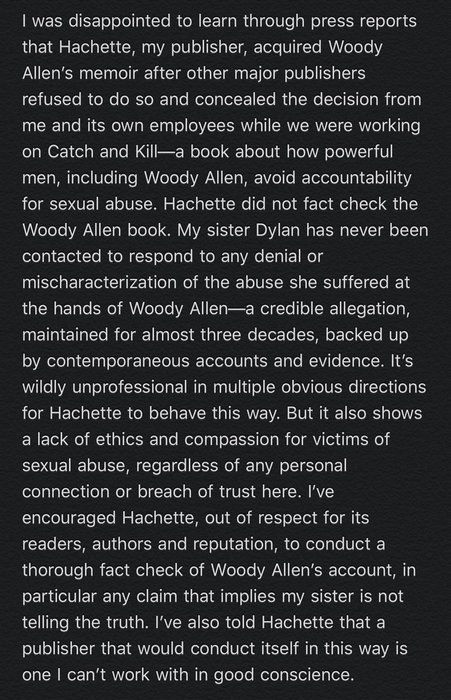 I was disappointed to learn through press reports that Hachette, my publisher, acquired Woody Allen's memoir after other major publishers refused to do so and concealed the decision from me and its own employees while we were working on Catch and Kill—a book about how powerful men, including Woody Allen, avoid accountability for sexual abuse. Hachette did not fact check the Woody Allen book. My sister Dylan has never been contacted to respond to any denial or mischaracterization of the abuse she suffered at the hands of Woody Allen—a credible allegation, maintained for almost three decades, backed up by contemporaneous accounts and evidence. It's wildly unprofessional in multiple obvious directions for Hachette to behave this way. But it also shows a lack of ethics and compassion for victims of sexual abuse, regardless of any personal connection or breach of trust here. I've encouraged Hachette, out of respect for its readers, authors and reputation, to conduct a thorough fact check of Woody Allen's account, in particular any claim that implies my sister is not telling the truth. I've also told Hachette that a publisher that would conduct itself in this way is one I can't work with in good conscience.